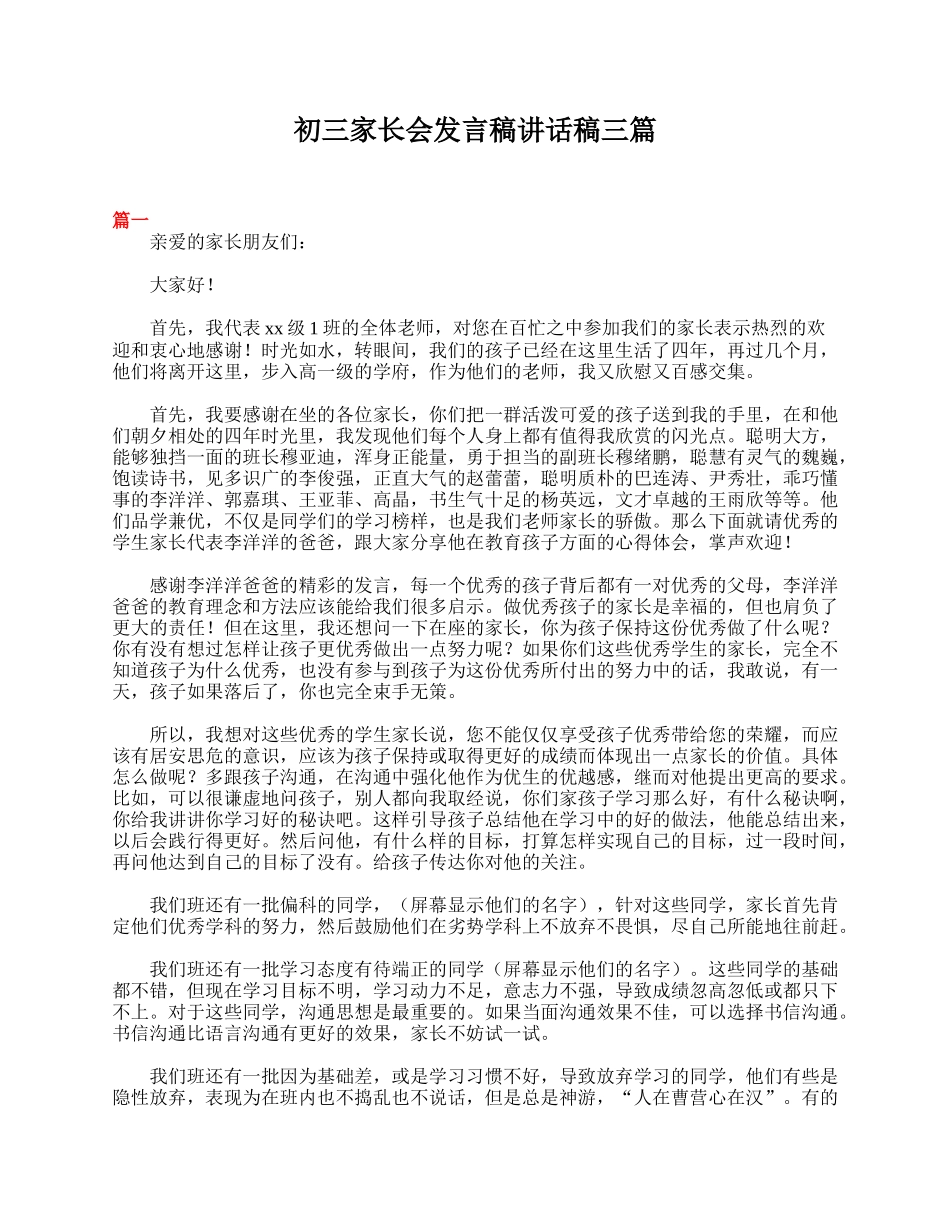 初三家长会发言稿讲话稿三篇

篇一

亲爱的家长朋友们：

大家好！

首先，我代表 xx 级 1 班的全体老师，对您在百忙之中参加我们的家长表示热烈的欢迎和衷心地感谢！时光如水，转眼间，我们的孩子已经在这里生活了四年，再过几个月，他们将离开这里，步入高一级的学府，作为他们的老师，我又欣慰又百感交集。

首先，我要感谢在坐的各位家长，你们把一群活泼可爱的孩子送到我的手里，在和他们朝夕相处的四年时光里，我发现他们每个人身上都有值得我欣赏的闪光点。聪明大方，能够独挡一面的班长穆亚迪，浑身正能量，勇于担当的副班长穆绪鹏，聪慧有灵气的魏巍，饱读诗书，见多识广的李俊强，正直大气的赵蕾蕾，聪明质朴的巴连涛、尹秀壮，乖巧懂事的李洋洋、郭嘉琪、王亚菲、高晶，书生气十足的杨英远，文才卓越的王雨欣等等。他们品学兼优，不仅是同学们的学习榜样，也是我们老师家长的骄傲。那么下面就请优秀的学生家长代表李洋洋的爸爸，跟大家分享他在教育孩子方面的心得体会，掌声欢迎！

感谢李洋洋爸爸的精彩的发言，每一个优秀的孩子背后都有一对优秀的父母，李洋洋爸爸的教育理念和方法应该能给我们很多启示。做优秀孩子的家长是幸福的，但也肩负了更大的责任！但在这里，我还想问一下在座的家长，你为孩子保持这份优秀做了什么呢？你有没有想过怎样让孩子更优秀做出一点努力呢？如果你们这些优秀学生的家长，完全不知道孩子为什么优秀，也没有参与到孩子为这份优秀所付出的努力中的话，我敢说，有一天，孩子如果落后了，你也完全束手无策。

所以，我想对这些优秀的学生家长说，您不能仅仅享受孩子优秀带给您的荣耀，而应该有居安思危的意识，应该为孩子保持或取得更好的成绩而体现出一点家长的价值。具体怎么做呢？多跟孩子沟通，在沟通中强化他作为优生的优越感，继而对他提出更高的要求。比如，可以很谦虚地问孩子，别人都向我取经说，你们家孩子学习那么好，有什么秘诀啊，你给我讲讲你学习好的秘诀吧。这样引导孩子总结他在学习中的好的做法，他能总结出来，以后会践行得更好。然后问他，有什么样的目标，打算怎样实现自己的目标，过一段时间，再问他达到自己的目标了没有。给孩子传达你对他的关注。

我们班还有一批偏科的同学，（屏幕显示他们的名字），针对这些同学，家长首先肯定他们优秀学科的努力，然后鼓励他们在劣势学科上不放弃不畏惧，尽自己所能地往前赶。

我们班还有一批学习态度有待端正的同学（屏幕显示他们的名字）。这些同学的基础都不错，但现在学习目标不明，学习动力不足，意志力不强，导致成绩忽高忽低或都只下不上。对于这些同学，沟通思想是最重要的。如果当面沟通效果不佳，可以选择书信沟通。书信沟通比语言沟通有更好的效果，家长不妨试一试。

我们班还有一批因为基础差，或是学习习惯不好，导致放弃学习的同学，他们有些是隐性放弃，表现为在班内也不捣乱也不说话，但是总是神游，“人在曹营心在汉”。有的